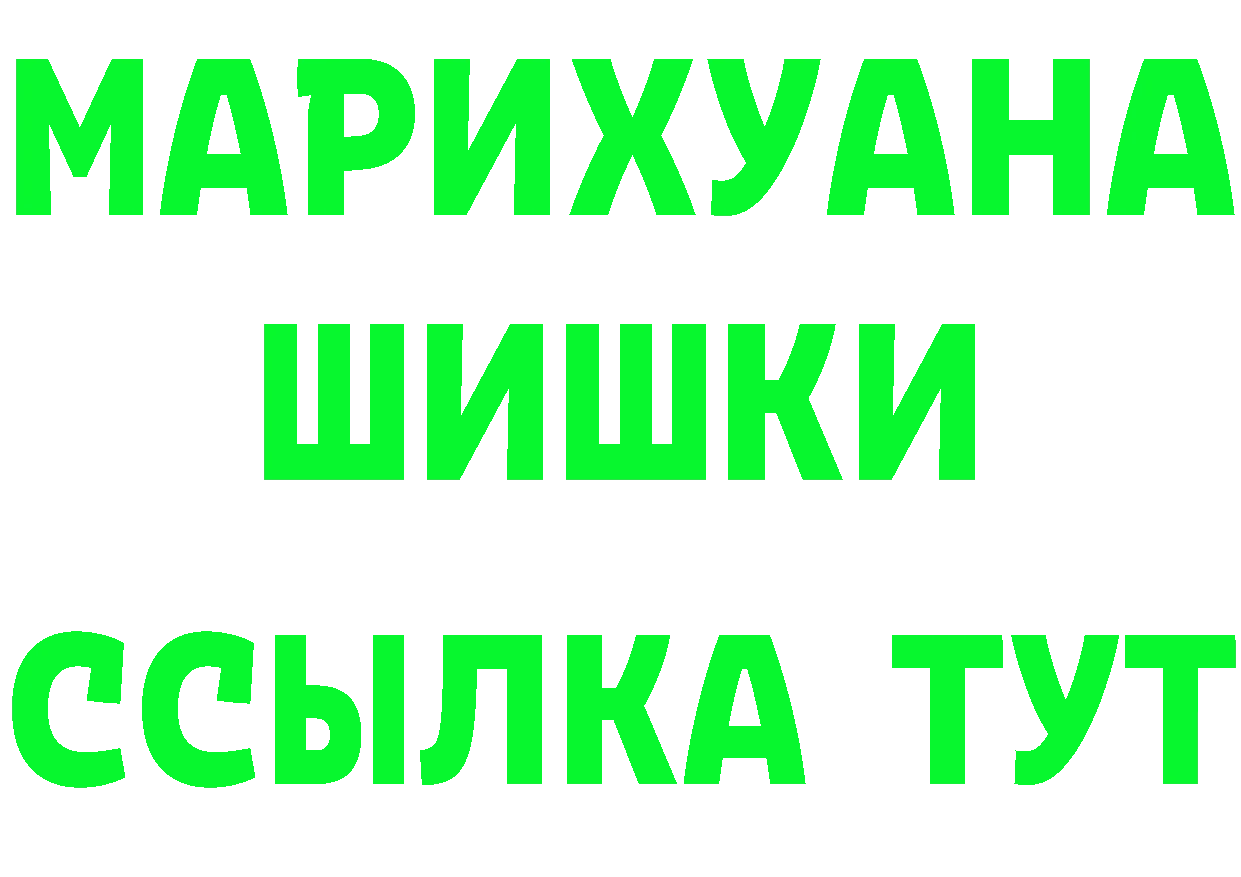 МАРИХУАНА
ШИШКИ
ССЫЛКА ТУТ